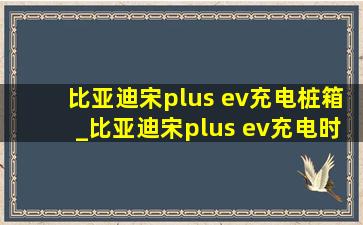 比亚迪宋plus ev充电桩箱_比亚迪宋plus ev充电时